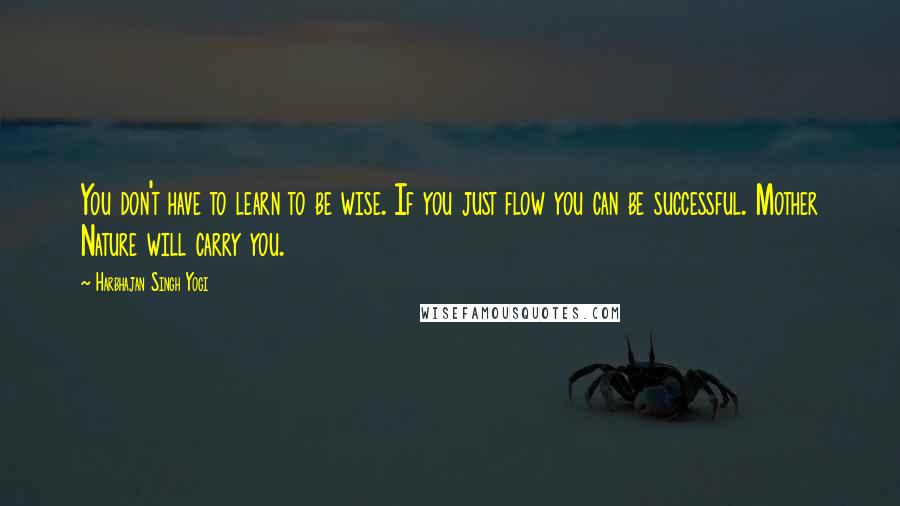 You don't have to learn to be wise. If you just flow you can be successful. Mother Nature will carry you.

~ Harbhajan Singh Yogi

WISEFAMOUSQUOTES.COM